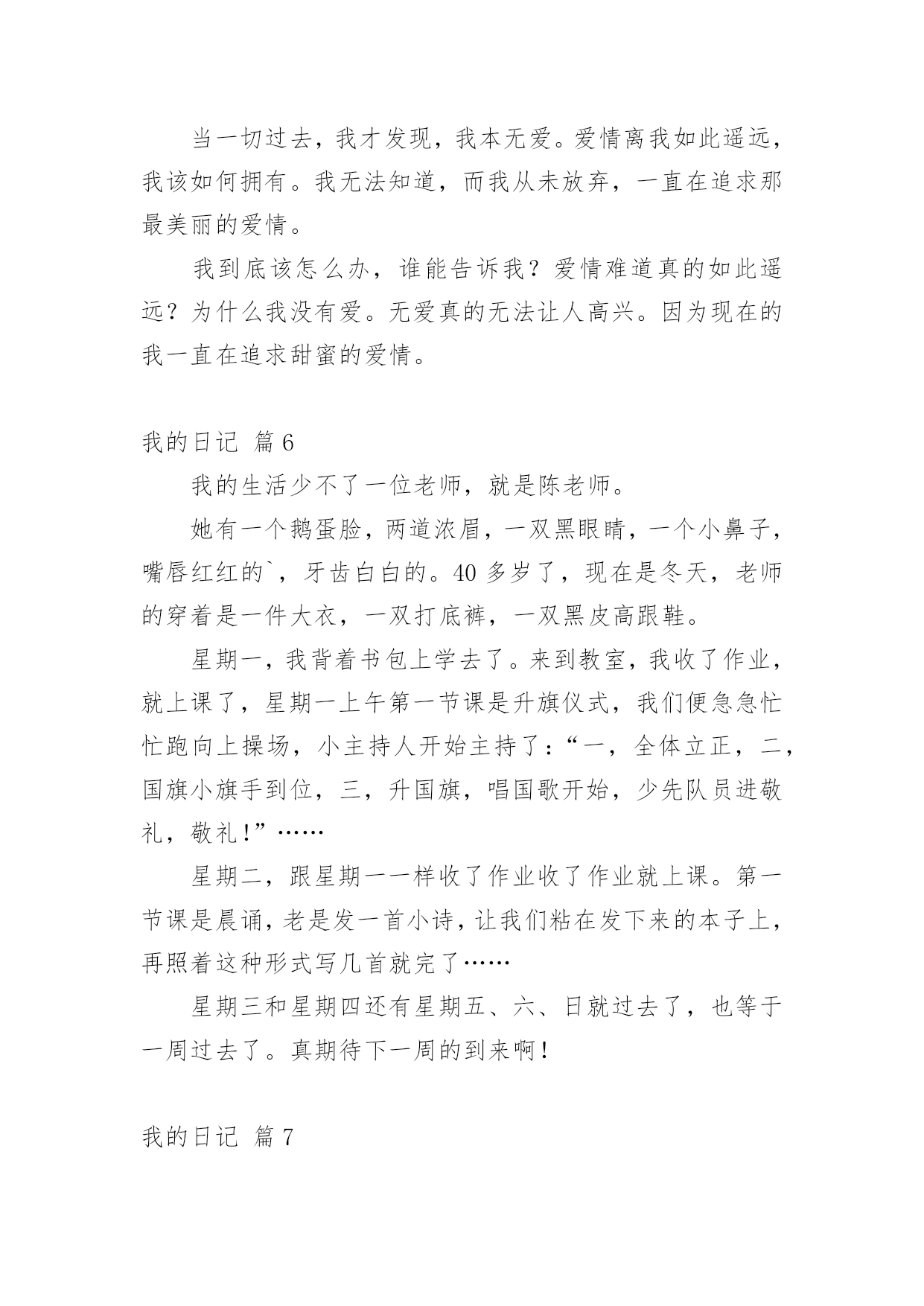 当一切过去，我才发现，我本无爱。爱情离我如此遥远，我该如何拥有。我无法知道，而我从未放弃，一直在追求那最美丽的爱情。

我到底该怎么办，谁能告诉我？爱情难道真的如此遥远？为什么我没有爱。无爱真的无法让人高兴。因为现在的我一直在追求甜蜜的爱情。

我的日记 篇6

我的生活少不了一位老师，就是陈老师。

她有一个鹅蛋脸，两道浓眉，一双黑眼睛，一个小鼻子，嘴唇红红的`，牙齿白白的。40多岁了，现在是冬天，老师的穿着是一件大衣，一双打底裤，一双黑皮高跟鞋。

星期一，我背着书包上学去了。来到教室，我收了作业，就上课了，星期一上午第一节课是升旗仪式，我们便急急忙忙跑向上操场，小主持人开始主持了：“一，全体立正，二，国旗小旗手到位，三，升国旗，唱国歌开始，少先队员进敬礼，敬礼！”……

星期二，跟星期一一样收了作业收了作业就上课。第一节课是晨诵，老是发一首小诗，让我们粘在发下来的本子上，再照着这种形式写几首就完了……

星期三和星期四还有星期五、六、日就过去了，也等于一周过去了。真期待下一周的到来啊！

我的日记 篇7